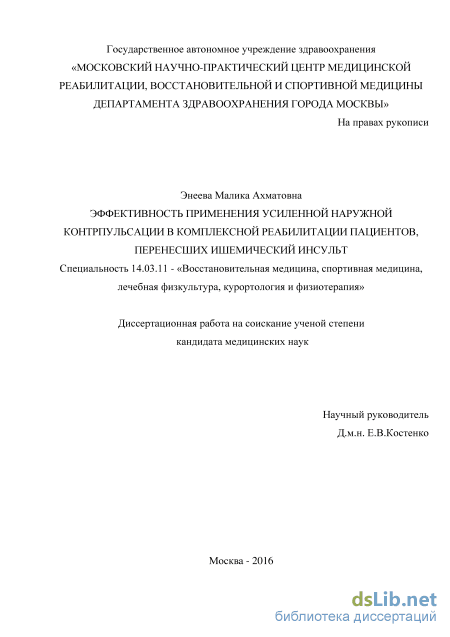 Государственное автономное учреждение здравоохранения
«МОСКОВСКИЙ НАУЧНО-ПРАКТИЧЕСКИЙ ЦЕНТР МЕДИЦИНСКОЙ РЕАБИЛИТАЦИИ, ВОССТАНОВИТЕЛЬНОЙ И СПОРТИВНОЙ МЕДИЦИНЫ ДЕПАРТАМЕНТА ЗДРАВООХРАНЕНИЯ ГОРОДА МОСКВЫ»

На правах рукописи

Энеева Малика Ахматовна

ЭФФЕКТИВНОСТЬ ПРИМЕНЕНИЯ УСИЛЕННОЙ НАРУЖНОЙ КОНТРПУЛЬСАЦИИ В КОМПЛЕКСНОЙ РЕАБИЛИТАЦИИ ПАЦИЕНТОВ, ПЕРЕНЕСШИХ ИШЕМИЧЕСКИЙ ИНСУЛЬТ

Специальность 14.03.11 - «Восстановительная медицина, спортивная медицина, лечебная физкультура, курортология и физиотерапия»

Диссертационная работа на соискание ученой степени кандидата медицинских наук

Научный руководитель
Д.м.н. Е.В.Костенко

Москва - 2016

dsLib.net
библиотека диссертаций